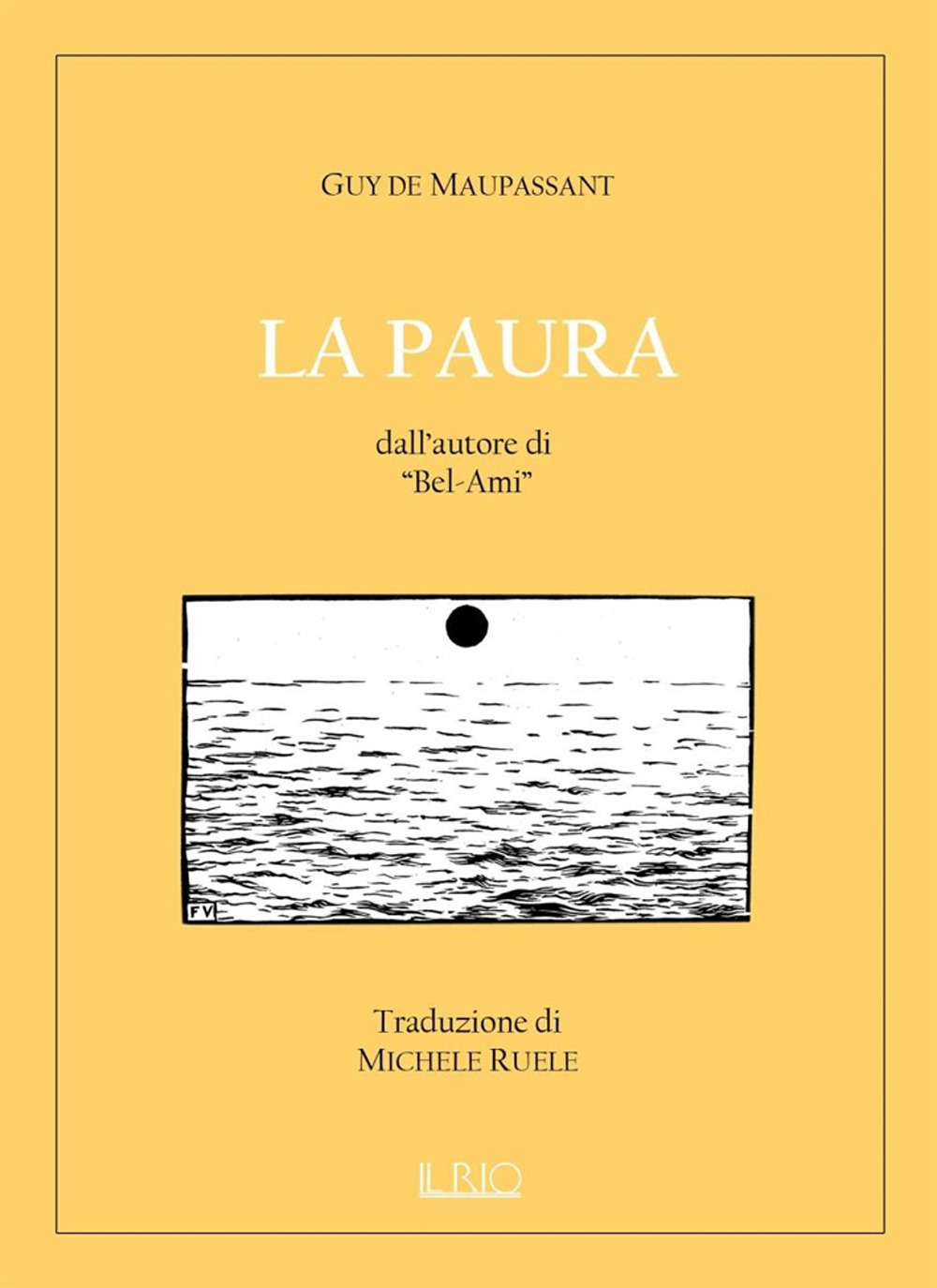 GUY DE MAUPASSANT

LA PAURA

dall'autore di
"Bel-Ami"

FV

Traduzione di
MICHELE RUELE

IL RIO